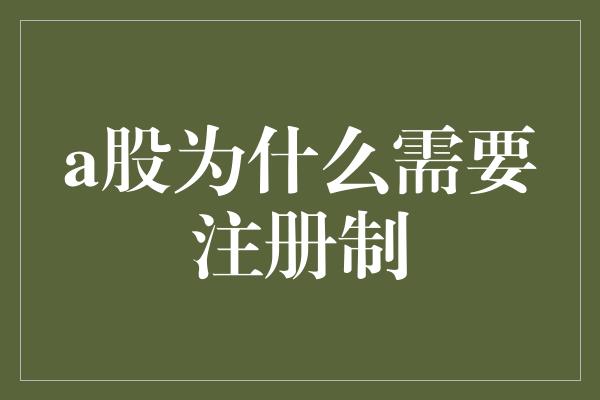 a股为什么需要注册制